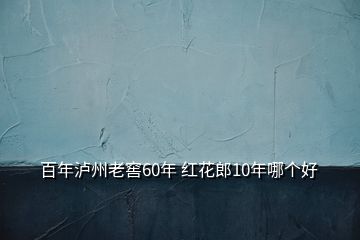 百年泸州老窖60年 红花郎10年哪个好